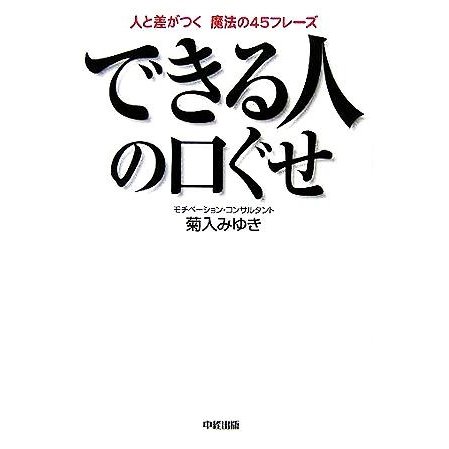 人と差がつく　魔法の45フレーズ

できる人の口ぐせ

モチベーション・コンサルタント
菊入みゆき

中経出版